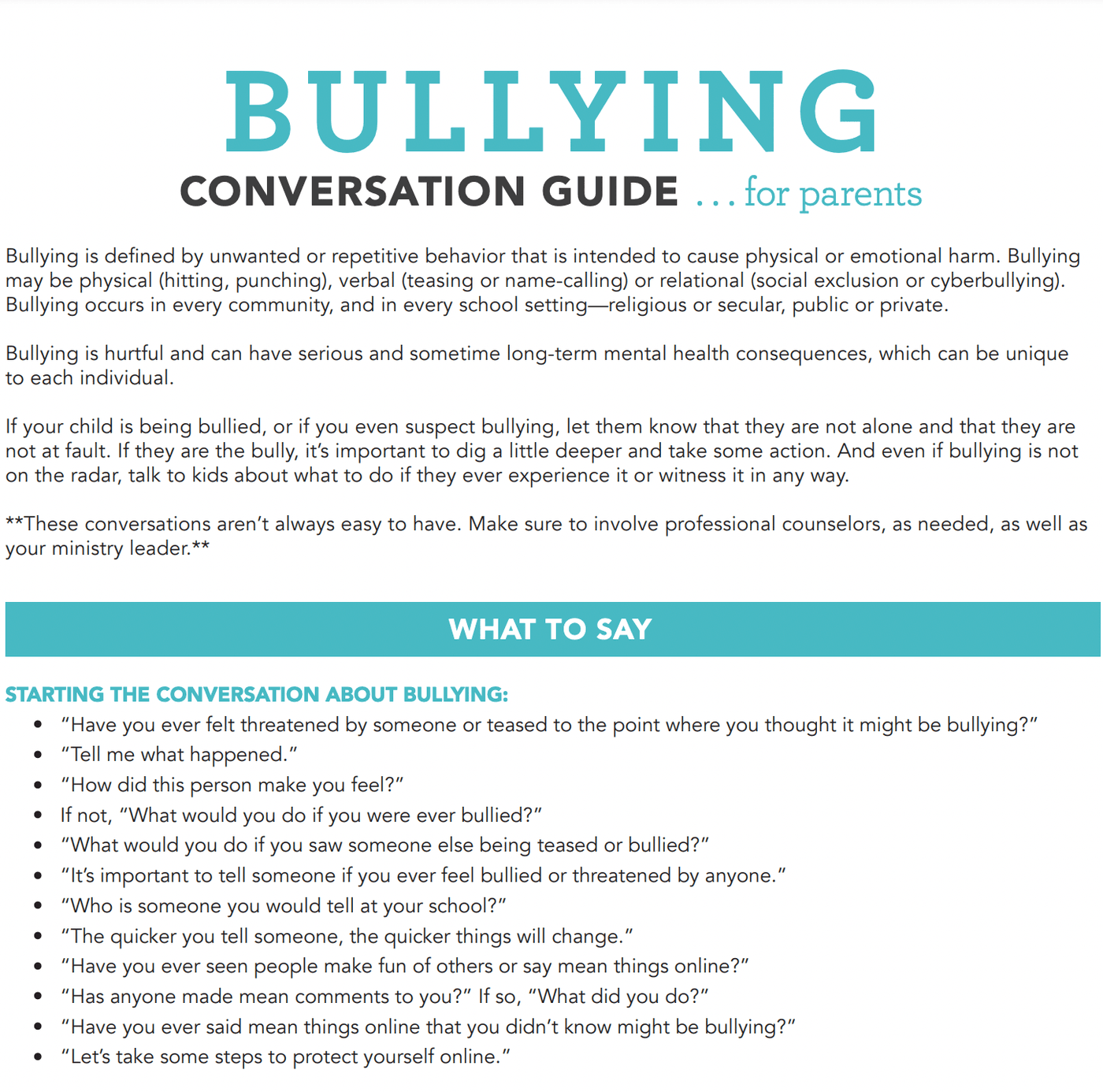 BULLYING
CONVERSATION GUIDE . . . for parents

Bullying is defined by unwanted or repetitive behavior that is intended to cause physical or emotional harm. Bullying may be physical (hitting, punching), verbal (teasing or name-calling) or relational (social exclusion or cyberbullying). Bullying occurs in every community, and in every school setting—religious or secular, public or private.

Bullying is hurtful and can have serious and sometime long-term mental health consequences, which can be unique to each individual.

If your child is being bullied, or if you even suspect bullying, let them know that they are not alone and that they are not at fault. If they are the bully, it's important to dig a little deeper and take some action. And even if bullying is not on the radar, talk to kids about what to do if they ever experience it or witness it in any way.

**These conversations aren't always easy to have. Make sure to involve professional counselors, as needed, as well as your ministry leader.**

WHAT TO SAY

STARTING THE CONVERSATION ABOUT BULLYING:
• "Have you ever felt threatened by someone or teased to the point where you thought it might be bullying?"
• "Tell me what happened."
• "How did this person make you feel?"
• If not, "What would you do if you were ever bullied?"
• "What would you do if you saw someone else being teased or bullied?"
• "It's important to tell someone if you ever feel bullied or threatened by anyone."
• "Who is someone you would tell at your school?"
• "The quicker you tell someone, the quicker things will change."
• "Have you ever seen people make fun of others or say mean things online?"
• "Has anyone made mean comments to you?" If so, "What did you do?"
• "Have you ever said mean things online that you didn't know might be bullying?"
• "Let's take some steps to protect yourself online."